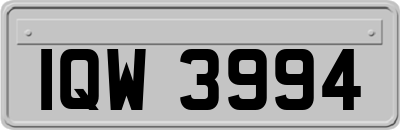 IQW 3994